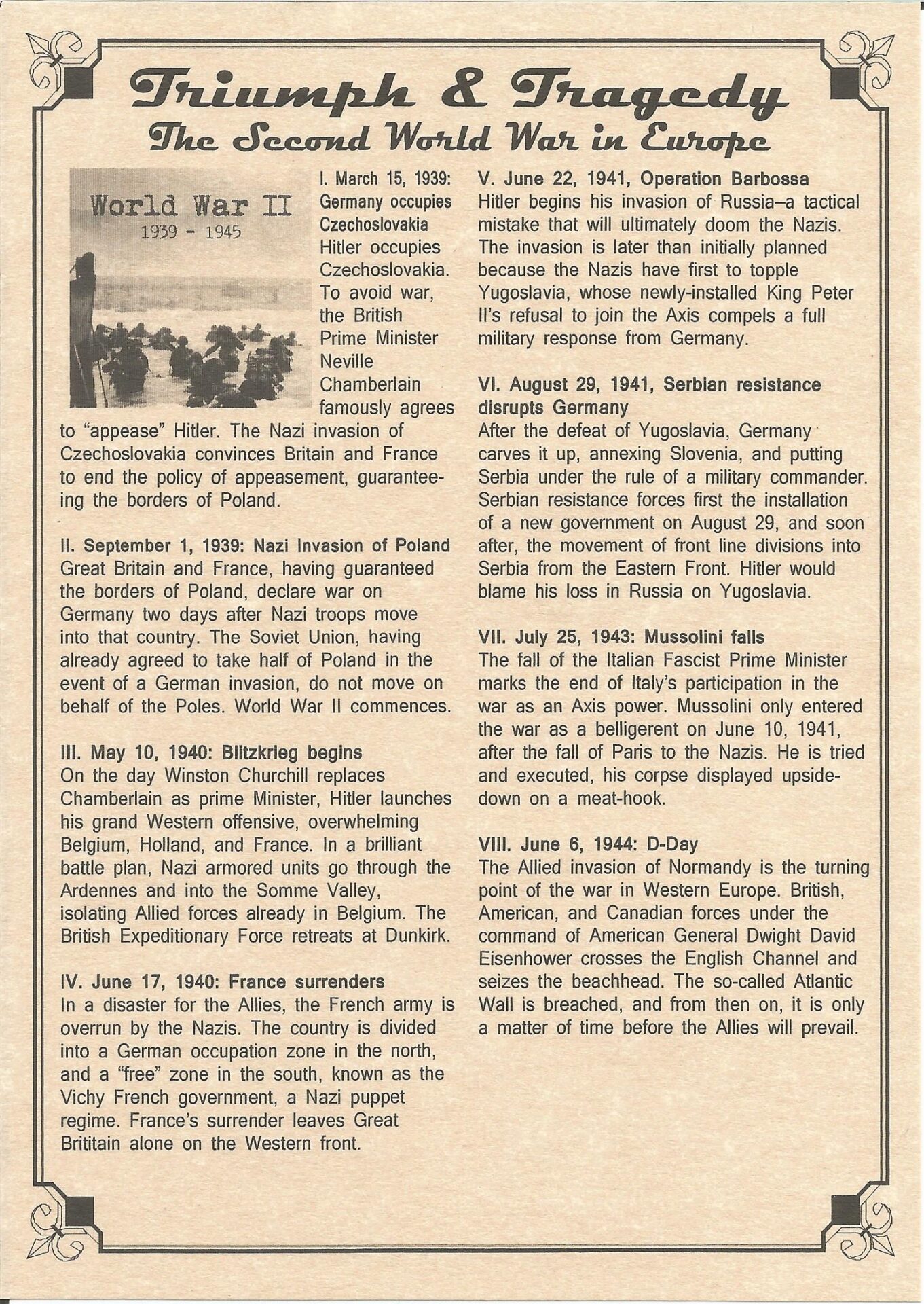 Triumph & Tragedy
The Second World War in Europe

World War II
1939 - 1945

I. March 15, 1939: Germany occupies Czechoslovakia
Hitler occupies Czechoslovakia. To avoid war, the British Prime Minister Neville Chamberlain famously agrees to "appease" Hitler. The Nazi invasion of Czechoslovakia convinces Britain and France to end the policy of appeasement, guaranteeing the borders of Poland.

II. September 1, 1939: Nazi Invasion of Poland
Great Britain and France, having guaranteed the borders of Poland, declare war on Germany two days after Nazi troops move into that country. The Soviet Union, having already agreed to take half of Poland in the event of a German invasion, do not move on behalf of the Poles. World War II commences.

III. May 10, 1940: Blitzkrieg begins
On the day Winston Churchill replaces Chamberlain as prime Minister, Hitler launches his grand Western offensive, overwhelming Belgium, Holland, and France. In a brilliant battle plan, Nazi armored units go through the Ardennes and into the Somme Valley, isolating Allied forces already in Belgium. The British Expeditionary Force retreats at Dunkirk.

IV. June 17, 1940: France surrenders
In a disaster for the Allies, the French army is overrun by the Nazis. The country is divided into a German occupation zone in the north, and a "free" zone in the south, known as the Vichy French government, a Nazi puppet regime. France's surrender leaves Great Brititain alone on the Western front.

V. June 22, 1941, Operation Barbossa
Hitler begins his invasion of Russia–a tactical mistake that will ultimately doom the Nazis. The invasion is later than initially planned because the Nazis have first to topple Yugoslavia, whose newly-installed King Peter II's refusal to join the Axis compels a full military response from Germany.

VI. August 29, 1941, Serbian resistance disrupts Germany
After the defeat of Yugoslavia, Germany carves it up, annexing Slovenia, and putting Serbia under the rule of a military commander. Serbian resistance forces first the installation of a new government on August 29, and soon after, the movement of front line divisions into Serbia from the Eastern Front. Hitler would blame his loss in Russia on Yugoslavia.

VII. July 25, 1943: Mussolini falls
The fall of the Italian Fascist Prime Minister marks the end of Italy's participation in the war as an Axis power. Mussolini only entered the war as a belligerent on June 10, 1941, after the fall of Paris to the Nazis. He is tried and executed, his corpse displayed upside-down on a meat-hook.

VIII. June 6, 1944: D-Day
The Allied invasion of Normandy is the turning point of the war in Western Europe. British, American, and Canadian forces under the command of American General Dwight David Eisenhower crosses the English Channel and seizes the beachhead. The so-called Atlantic Wall is breached, and from then on, it is only a matter of time before the Allies will prevail.